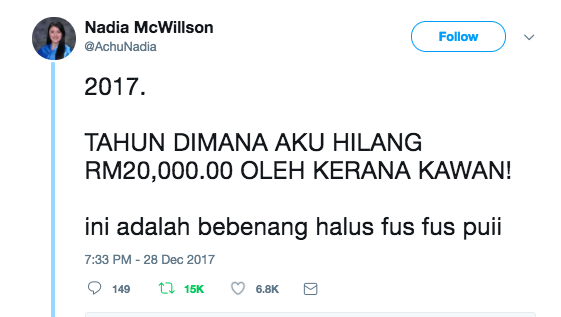 Nadia McWillson
@AchuNadia

Follow

2017.

TAHUN DIMANA AKU HILANG RM20,000.00 OLEH KERANA KAWAN!

ini adalah bebenang halus fus fus puii

7:33 PM - 28 Dec 2017

149 15K 6.8K